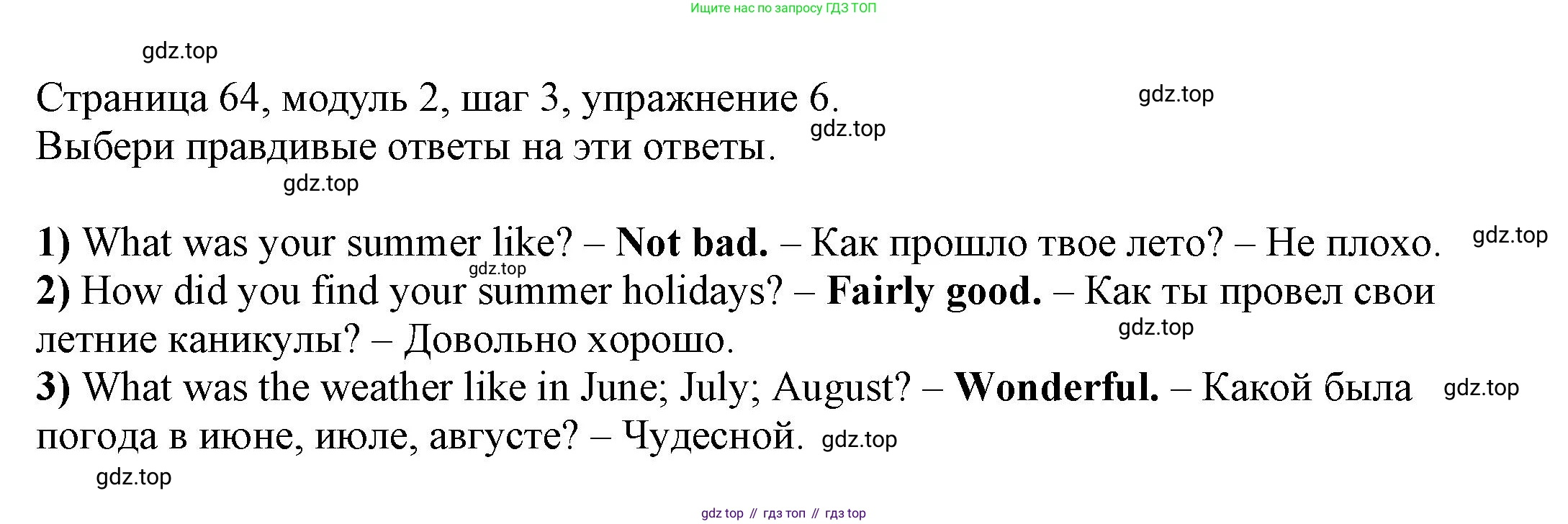 Ищите нас по запросу ГДЗ ТОП

Страница 64, модуль 2, шаг 3, упражнение 6.
Выбери правдивые ответы на эти ответы.

1) What was your summer like? – Not bad. – Как прошло твое лето? – Не плохо.
2) How did you find your summer holidays? – Fairly good. – Как ты провел свои летние каникулы? – Довольно хорошо.
3) What was the weather like in June; July; August? – Wonderful. – Какой была погода в июне, июле, августе? – Чудесной.

gdz top // гдз топ // гдз top

gdz.top